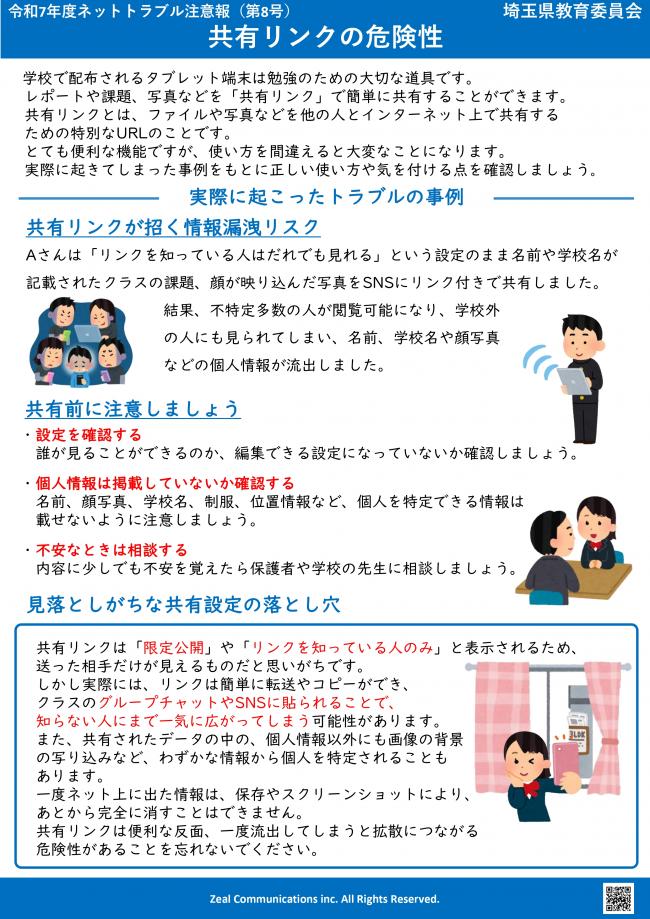 令和7年度ネットトラブル注意報（第8号）
埼玉県教育委員会

共有リンクの危険性

学校で配布されるタブレット端末は勉強のための大切な道具です。
レポートや課題、写真などを「共有リンク」で簡単に共有することができます。
共有リンクとは、ファイルや写真などを他の人とインターネット上で共有するための特別なURLのことです。
とても便利な機能ですが、使い方を間違えると大変なことになります。
実際に起きてしまった事例をもとに正しい使い方や気を付ける点を確認しましょう。

実際に起こったトラブルの事例

共有リンクが招く情報漏洩リスク

Aさんは「リンクを知っている人はだれでも見れる」という設定のまま名前や学校名が記載されたクラスの課題、顔が映り込んだ写真をSNSにリンク付きで共有しました。

結果、不特定多数の人が閲覧可能になり、学校外の人にも見られてしまい、名前、学校名や顔写真などの個人情報が流出しました。

共有前に注意しましょう

・設定を確認する
誰が見ることができるのか、編集できる設定になっていないか確認しましょう。

・個人情報は掲載していないか確認する
名前、顔写真、学校名、制服、位置情報など、個人を特定できる情報は載せないように注意しましょう。

・不安なときは相談する
内容に少しでも不安を覚えたら保護者や学校の先生に相談しましょう。

見落としがちな共有設定の落とし穴

共有リンクは「限定公開」や「リンクを知っている人のみ」と表示されるため、送った相手だけが見えるものだと思いがちです。
しかし実際には、リンクは簡単に転送やコピーができ、クラスのグループチャットやSNSに貼られることで、知らない人にまで一気に広がってしまう可能性があります。
また、共有されたデータの中の、個人情報以外にも画像の背景の写り込みなど、わずかな情報から個人を特定されることもあります。
一度ネット上に出た情報は、保存やスクリーンショットにより、あとから完全に消すことはできません。
共有リンクは便利な反面、一度流出してしまうと拡散につながる危険性があることを忘れないでください。

Zeal Communications inc. All Rights Reserved.